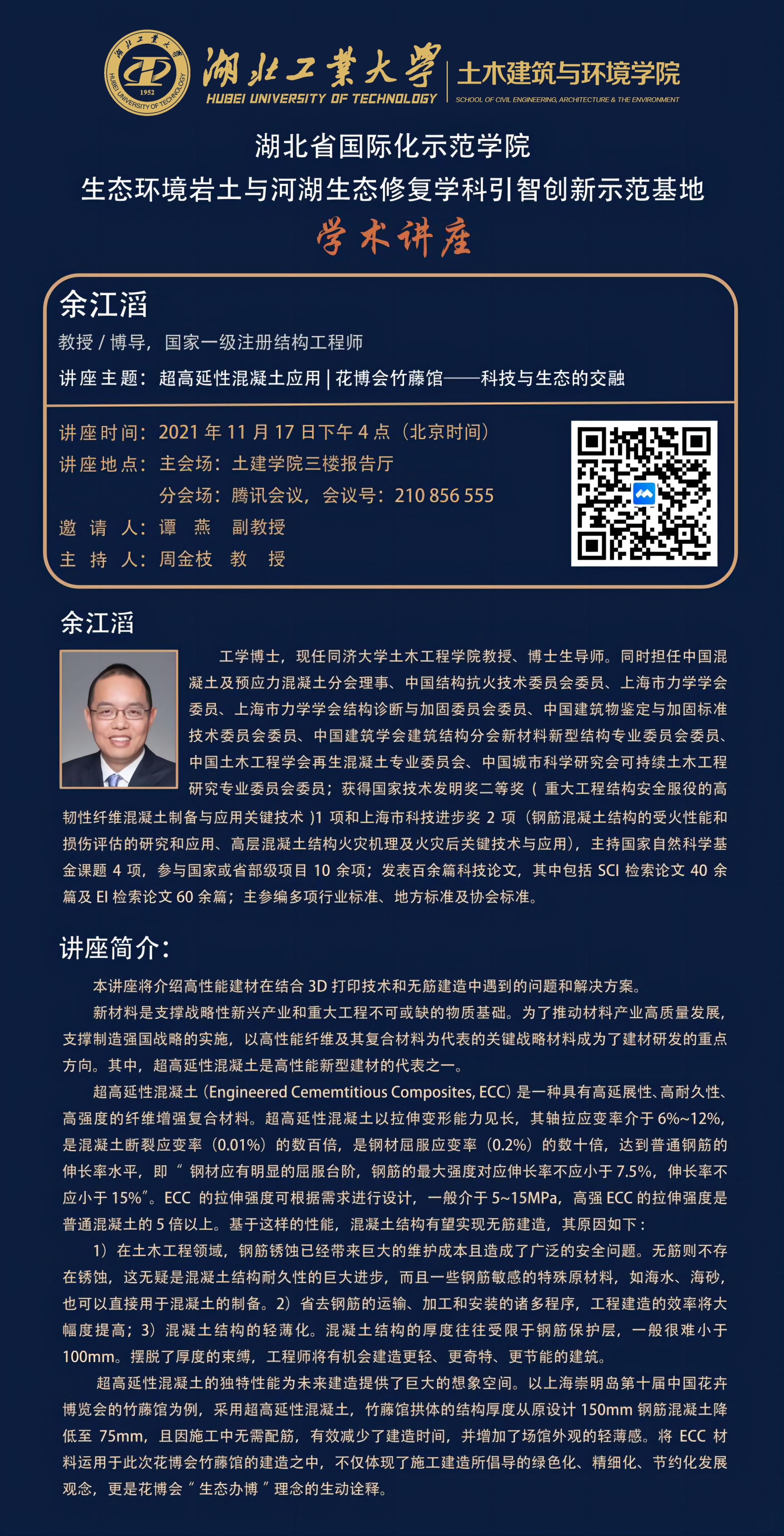 湖北工業大學 HUBEI UNIVERSITY OF TECHNOLOGY 1952
湖北工業大學
HUBEI UNIVERSITY OF TECHNOLOGY
土木建筑与环境学院
SCHOOL OF CIVIL ENGINEERING, ARCHITECTURE & THE ENVIRONMENT

湖北省国际化示范学院
生态环境岩土与河湖生态修复学科引智创新示范基地
学术讲座

余江滔
教授 / 博导，国家一级注册结构工程师
讲座主题：超高延性混凝土应用 | 花博会竹藤馆——科技与生态的交融

讲座时间：2021 年 11 月 17 日下午 4 点（北京时间）
讲座地点：主会场：土建学院三楼报告厅
分会场：腾讯会议，会议号：210 856 555
邀 请 人：谭 燕 副教授
主 持 人：周金枝 教 授

余江滔

工学博士，现任同济大学土木工程学院教授、博士生导师。同时担任中国混凝土及预应力混凝土分会理事、中国结构抗火技术委员会委员、上海市力学学会委员、上海市力学学会结构诊断与加固委员会委员、中国建筑物鉴定与加固标准技术委员会委员、中国建筑学会建筑结构分会新材料新型结构专业委员会委员、中国土木工程学会再生混凝土专业委员会、中国城市科学研究会可持续土木工程研究专业委员会委员；获得国家技术发明奖二等奖（ 重大工程结构安全服役的高韧性纤维混凝土制备与应用关键技术 )1 项和上海市科技进步奖 2 项（钢筋混凝土结构的受火性能和损伤评估的研究和应用、高层混凝土结构火灾机理及火灾后关键技术与应用），主持国家自然科学基金课题 4 项，参与国家或省部级项目 10 余项；发表百余篇科技论文，其中包括 SCI 检索论文 40 余篇及 EI 检索论文 60 余篇；主参编多项行业标准、地方标准及协会标准。

讲座简介：

本讲座将介绍高性能建材在结合 3D 打印技术和无筋建造中遇到的问题和解决方案。

新材料是支撑战略性新兴产业和重大工程不可或缺的物质基础。为了推动材料产业高质量发展，支撑制造强国战略的实施，以高性能纤维及其复合材料为代表的关键战略材料成为了建材研发的重点方向。其中，超高延性混凝土是高性能新型建材的代表之一。

超高延性混凝土（Engineered Cememtitious Composites, ECC）是一种具有高延展性、高耐久性、高强度的纤维增强复合材料。超高延性混凝土以拉伸变形能力见长，其轴拉应变率介于 6%~12%，是混凝土断裂应变率（0.01%）的数百倍，是钢材屈服应变率（0.2%）的数十倍，达到普通钢筋的伸长率水平，即“ 钢材应有明显的屈服台阶，钢筋的最大强度对应伸长率不应小于 7.5%，伸长率不应小于 15%”。ECC 的拉伸强度可根据需求进行设计，一般介于 5~15MPa，高强 ECC 的拉伸强度是普通混凝土的 5 倍以上。基于这样的性能，混凝土结构有望实现无筋建造，其原因如下：

1）在土木工程领域，钢筋锈蚀已经带来巨大的维护成本且造成了广泛的安全问题。无筋则不存在锈蚀，这无疑是混凝土结构耐久性的巨大进步，而且一些钢筋敏感的特殊原材料，如海水、海砂，也可以直接用于混凝土的制备。2）省去钢筋的运输、加工和安装的诸多程序，工程建造的效率将大幅度提高；3）混凝土结构的轻薄化。混凝土结构的厚度往往受限于钢筋保护层，一般很难小于 100mm。摆脱了厚度的束缚，工程师将有机会建造更轻、更奇特、更节能的建筑。

超高延性混凝土的独特性能为未来建造提供了巨大的想象空间。以上海崇明岛第十届中国花卉博览会的竹藤馆为例，采用超高延性混凝土，竹藤馆拱体的结构厚度从原设计 150mm 钢筋混凝土降低至 75mm，且因施工中无需配筋，有效减少了建造时间，并增加了场馆外观的轻薄感。将 ECC 材料运用于此次花博会竹藤馆的建造之中，不仅体现了施工建造所倡导的绿色化、精细化、节约化发展观念，更是花博会“ 生态办博 ”理念的生动诠释。